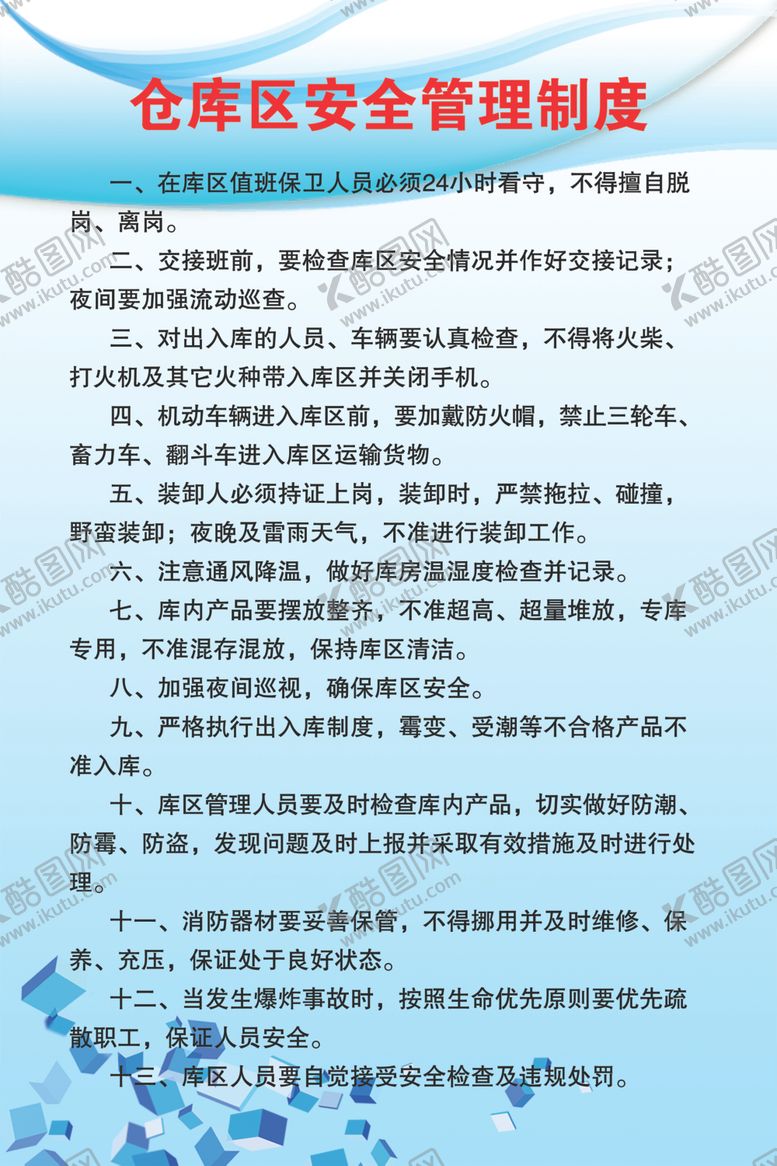 仓库区安全管理制度

一、在库区值班保卫人员必须24小时看守，不得擅自脱岗、离岗。

二、交接班前，要检查库区安全情况并作好交接记录；夜间要加强流动巡查。

三、对出入库的人员、车辆要认真检查，不得将火柴、打火机及其它火种带入库区并关闭手机。

四、机动车辆进入库区前，要加戴防火帽，禁止三轮车、畜力车、翻斗车进入库区运输货物。

五、装卸人必须持证上岗，装卸时，严禁拖拉、碰撞，野蛮装卸；夜晚及雷雨天气，不准进行装卸工作。

六、注意通风降温，做好库房温湿度检查并记录。

七、库内产品要摆放整齐，不准超高、超量堆放，专库专用，不准混存混放，保持库区清洁。

八、加强夜间巡视，确保库区安全。

九、严格执行出入库制度，霉变、受潮等不合格产品不准入库。

十、库区管理人员要及时检查库内产品，切实做好防潮、防霉、防盗，发现问题及时上报并采取有效措施及时进行处理。

十一、消防器材要妥善保管，不得挪用并及时维修、保养、充压，保证处于良好状态。

十二、当发生爆炸事故时，按照生命优先原则要优先疏散职工，保证人员安全。

十三、库区人员要自觉接受安全检查及违规处罚。

酷图网 www.ikutu.com